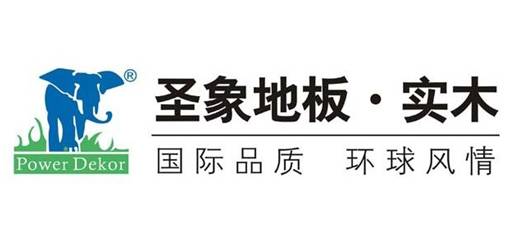 ®
Power Dekor

圣象地板 · 实木

国际品质　环球风情